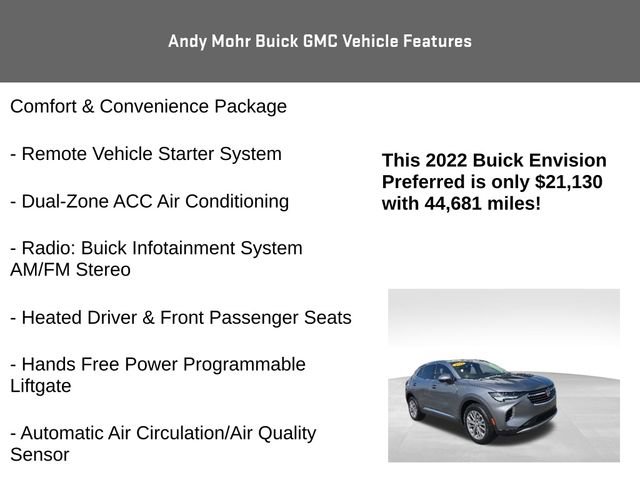 Andy Mohr Buick GMC Vehicle Features

Comfort & Convenience Package

- Remote Vehicle Starter System

- Dual-Zone ACC Air Conditioning

- Radio: Buick Infotainment System AM/FM Stereo

- Heated Driver & Front Passenger Seats

- Hands Free Power Programmable Liftgate

- Automatic Air Circulation/Air Quality Sensor

This 2022 Buick Envision Preferred is only $21,130 with 44,681 miles!